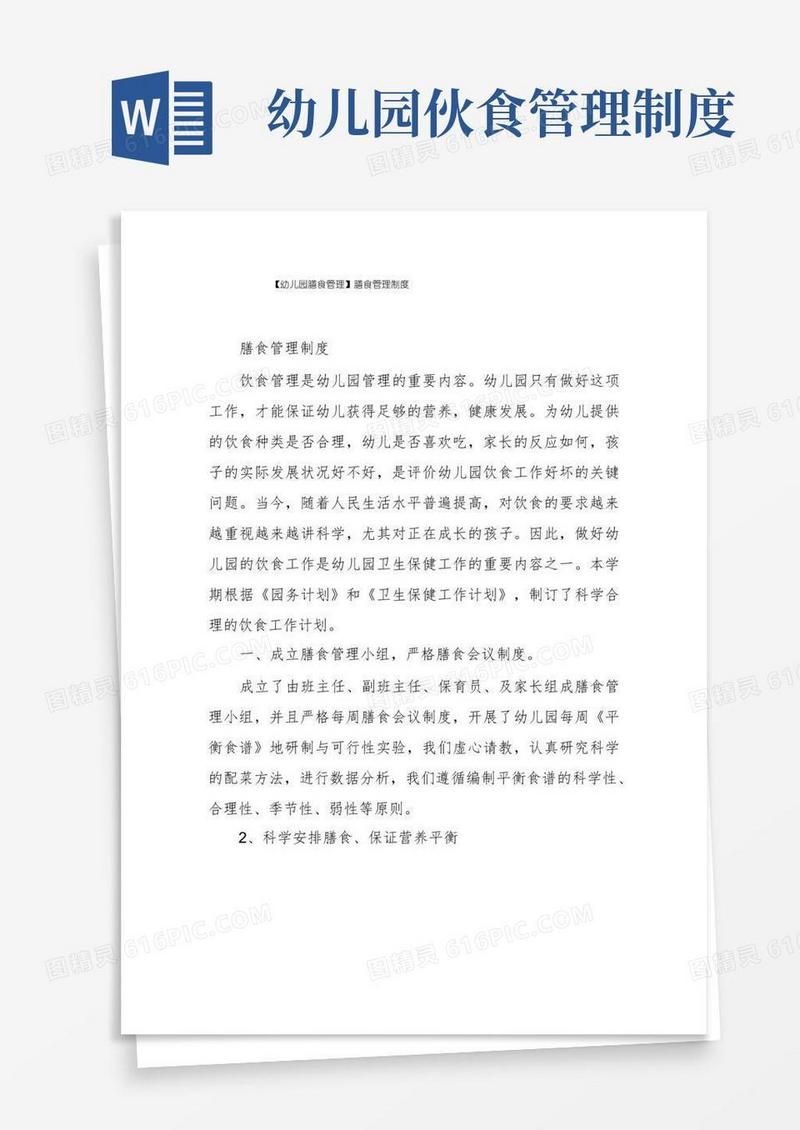 W

幼儿园伙食管理制度

【幼儿园膳食管理】膳食管理制度

膳食管理制度

饮食管理是幼儿园管理的重要内容。幼儿园只有做好这项工作，才能保证幼儿获得足够的营养，健康发展。为幼儿提供的饮食种类是否合理，幼儿是否喜欢吃，家长的反应如何，孩子的实际发展状况好不好，是评价幼儿园饮食工作好坏的关键问题。当今，随着人民生活水平普遍提高，对饮食的要求越来越重视越来越讲科学，尤其对正在成长的孩子。因此，做好幼儿园的饮食工作是幼儿园卫生保健工作的重要内容之一。本学期根据《园务计划》和《卫生保健工作计划》，制订了科学合理的饮食工作计划。

一、成立膳食管理小组，严格膳食会议制度。

成立了由班主任、副班主任、保育员、及家长组成膳食管理小组，并且严格每周膳食会议制度，开展了幼儿园每周《平衡食谱》地研制与可行性实验，我们虚心请教，认真研究科学的配菜方法，进行数据分析，我们遵循编制平衡食谱的科学性、合理性、季节性、弱性等原则。

2、科学安排膳食、保证营养平衡

图精灵 616PIC.COM